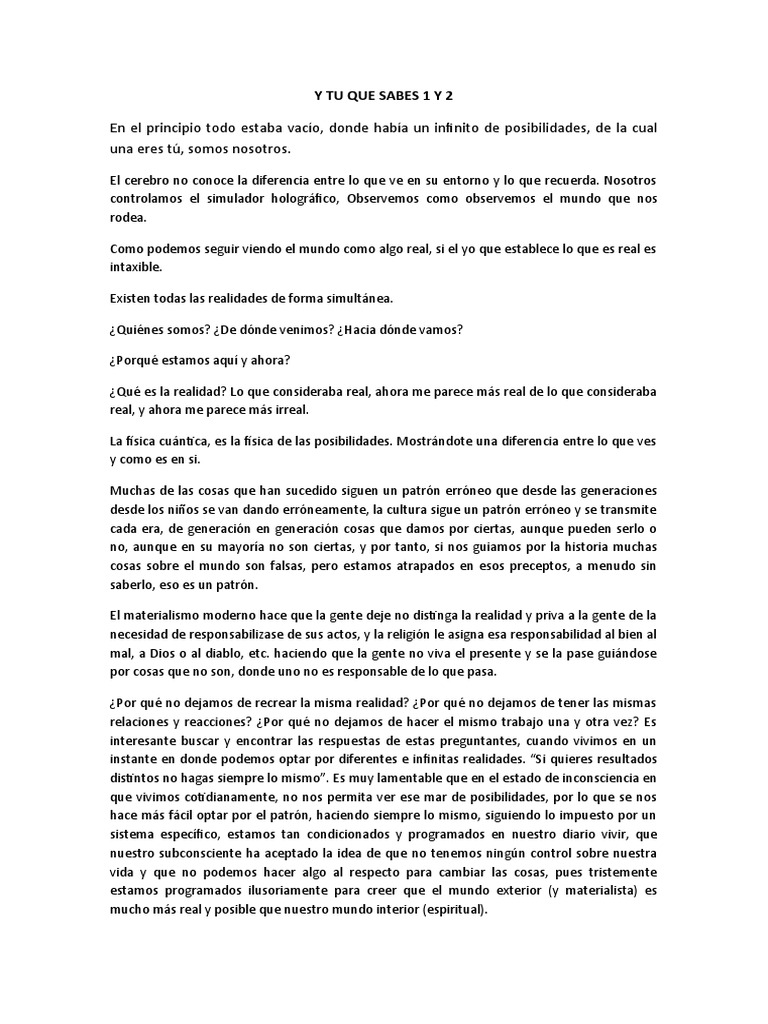 Y TU QUE SABES 1 Y 2

En el principio todo estaba vacío, donde había un infinito de posibilidades, de la cual una eres tú, somos nosotros.

El cerebro no conoce la diferencia entre lo que ve en su entorno y lo que recuerda. Nosotros controlamos el simulador holográfico, Observemos como observemos el mundo que nos rodea.

Como podemos seguir viendo el mundo como algo real, si el yo que establece lo que es real es intaxible.

Existen todas las realidades de forma simultánea.

¿Quiénes somos? ¿De dónde venimos? ¿Hacia dónde vamos?

¿Porqué estamos aquí y ahora?

¿Qué es la realidad? Lo que consideraba real, ahora me parece más real de lo que consideraba real, y ahora me parece más irreal.

La física cuántica, es la física de las posibilidades. Mostrándote una diferencia entre lo que ves y como es en si.

Muchas de las cosas que han sucedido siguen un patrón erróneo que desde las generaciones desde los niños se van dando erróneamente, la cultura sigue un patrón erróneo y se transmite cada era, de generación en generación cosas que damos por ciertas, aunque pueden serlo o no, aunque en su mayoría no son ciertas, y por tanto, si nos guiamos por la historia muchas cosas sobre el mundo son falsas, pero estamos atrapados en esos preceptos, a menudo sin saberlo, eso es un patrón.

El materialismo moderno hace que la gente deje no distinga la realidad y priva a la gente de la necesidad de responsabilizase de sus actos, y la religión le asigna esa responsabilidad al bien al mal, a Dios o al diablo, etc. haciendo que la gente no viva el presente y se la pase guiándose por cosas que no son, donde uno no es responsable de lo que pasa.

¿Por qué no dejamos de recrear la misma realidad? ¿Por qué no dejamos de tener las mismas relaciones y reacciones? ¿Por qué no dejamos de hacer el mismo trabajo una y otra vez? Es interesante buscar y encontrar las respuestas de estas preguntantes, cuando vivimos en un instante en donde podemos optar por diferentes e infinitas realidades. "Si quieres resultados distintos no hagas siempre lo mismo". Es muy lamentable que en el estado de inconsciencia en que vivimos cotidianamente, no nos permita ver ese mar de posibilidades, por lo que se nos hace más fácil optar por el patrón, haciendo siempre lo mismo, siguiendo lo impuesto por un sistema específico, estamos tan condicionados y programados en nuestro diario vivir, que nuestro subconsciente ha aceptado la idea de que no tenemos ningún control sobre nuestra vida y que no podemos hacer algo al respecto para cambiar las cosas, pues tristemente estamos programados ilusoriamente para creer que el mundo exterior (y materialista) es mucho más real y posible que nuestro mundo interior (espiritual).